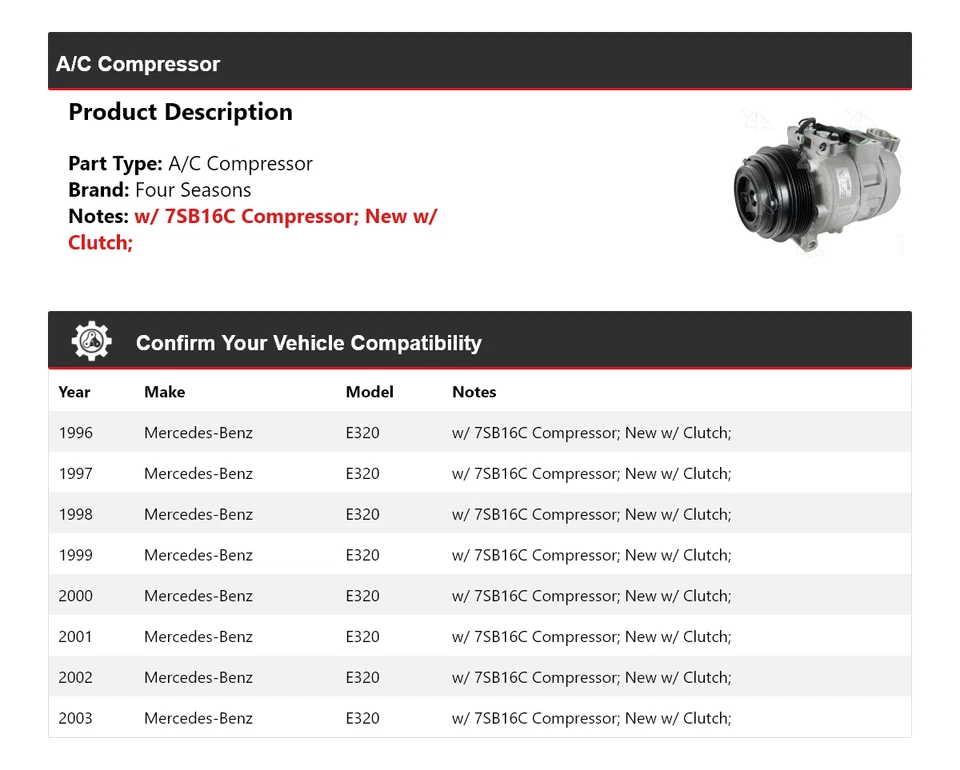 A/C Compressor

Product Description

Part Type: A/C Compressor
Brand: Four Seasons
Notes: w/ 7SB16C Compressor; New w/ Clutch;

Confirm Your Vehicle Compatibility

| Year | Make | Model | Notes |
|---|---|---|---|
| 1996 | Mercedes-Benz | E320 | w/ 7SB16C Compressor; New w/ Clutch; |
| 1997 | Mercedes-Benz | E320 | w/ 7SB16C Compressor; New w/ Clutch; |
| 1998 | Mercedes-Benz | E320 | w/ 7SB16C Compressor; New w/ Clutch; |
| 1999 | Mercedes-Benz | E320 | w/ 7SB16C Compressor; New w/ Clutch; |
| 2000 | Mercedes-Benz | E320 | w/ 7SB16C Compressor; New w/ Clutch; |
| 2001 | Mercedes-Benz | E320 | w/ 7SB16C Compressor; New w/ Clutch; |
| 2002 | Mercedes-Benz | E320 | w/ 7SB16C Compressor; New w/ Clutch; |
| 2003 | Mercedes-Benz | E320 | w/ 7SB16C Compressor; New w/ Clutch; |